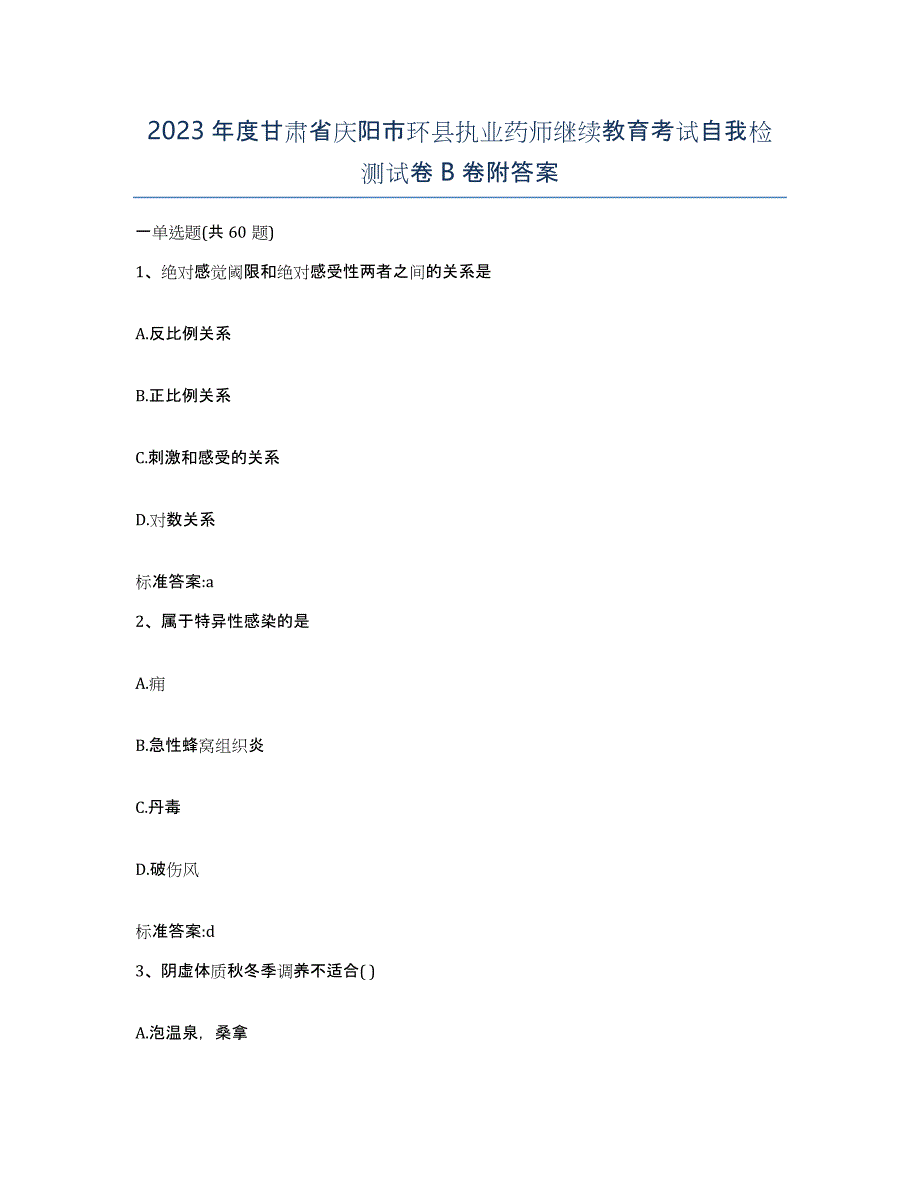 2023年度甘肃省庆阳市环县执业药师继续教育考试自我检测试卷B卷附答案

一单选题(共60题)

1、绝对感觉阈限和绝对感受性两者之间的关系是

A.反比例关系

B.正比例关系

C.刺激和感受的关系

D.对数关系

标准答案:a

2、属于特异性感染的是

A.痈

B.急性蜂窝组织炎

C.丹毒

D.破伤风

标准答案:d

3、阴虚体质秋冬季调养不适合( )

A.泡温泉，桑拿